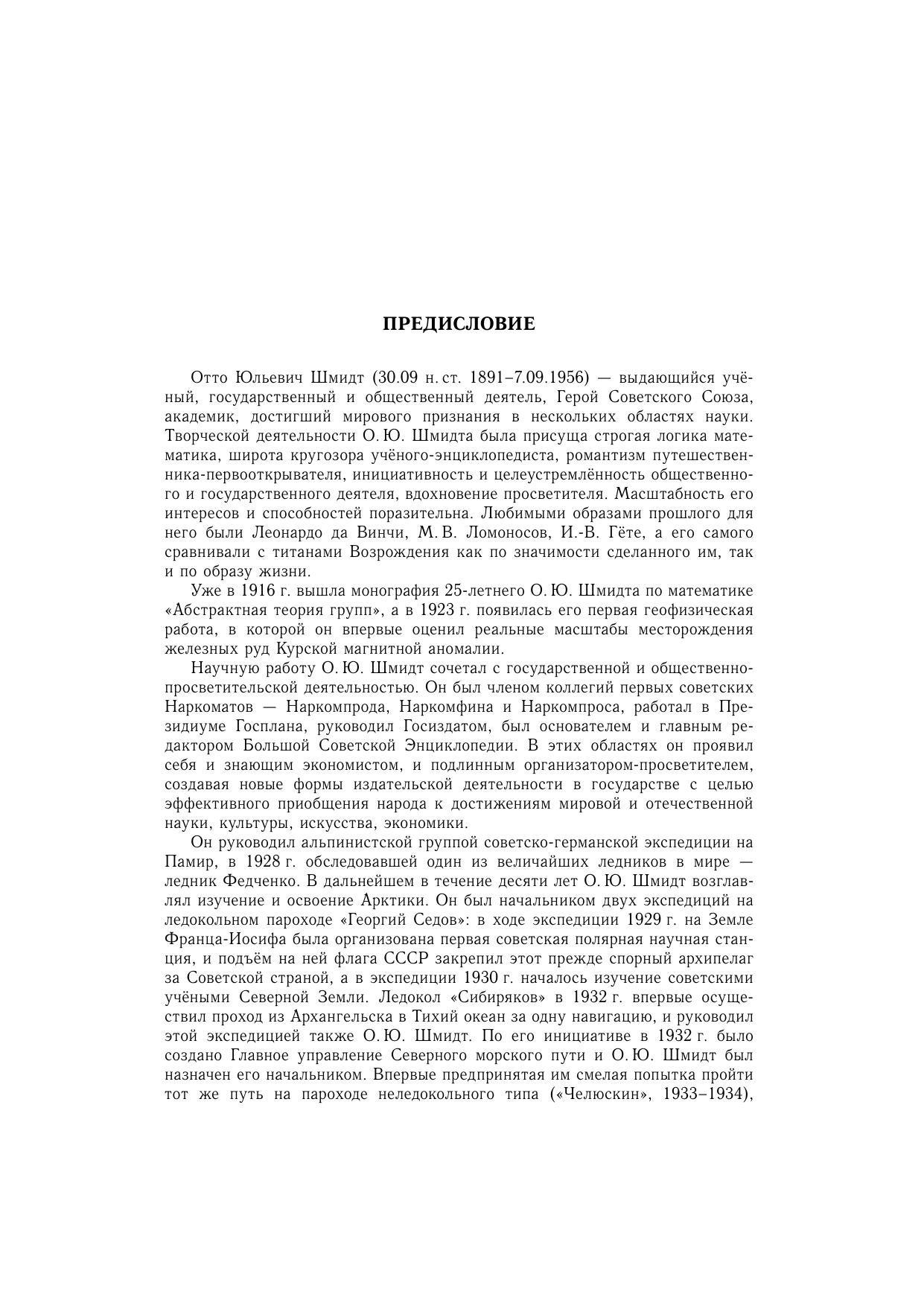 ПРЕДИСЛОВИЕ

Отто Юльевич Шмидт (30.09 н. ст. 1891–7.09.1956) — выдающийся учёный, государственный и общественный деятель, Герой Советского Союза, академик, достигший мирового признания в нескольких областях науки. Творческой деятельности О. Ю. Шмидта была присуща строгая логика математика, широта кругозора учёного-энциклопедиста, романтизм путешественника-первооткрывателя, инициативность и целеустремлённость общественного и государственного деятеля, вдохновение просветителя. Масштабность его интересов и способностей поразительна. Любимыми образами прошлого для него были Леонардо да Винчи, М. В. Ломоносов, И.-В. Гёте, а его самого сравнивали с титанами Возрождения как по значимости сделанного им, так и по образу жизни.

Уже в 1916 г. вышла монография 25-летнего О. Ю. Шмидта по математике «Абстрактная теория групп», а в 1923 г. появилась его первая геофизическая работа, в которой он впервые оценил реальные масштабы месторождения железных руд Курской магнитной аномалии.

Научную работу О. Ю. Шмидт сочетал с государственной и общественно-просветительской деятельностью. Он был членом коллегий первых советских Наркоматов — Наркомпрода, Наркомфина и Наркомпроса, работал в Президиуме Госплана, руководил Госиздатом, был основателем и главным редактором Большой Советской Энциклопедии. В этих областях он проявил себя и знающим экономистом, и подлинным организатором-просветителем, создавая новые формы издательской деятельности в государстве с целью эффективного приобщения народа к достижениям мировой и отечественной науки, культуры, искусства, экономики.

Он руководил альпинистской группой советско-германской экспедиции на Памир, в 1928 г. обследовавшей один из величайших ледников в мире — ледник Федченко. В дальнейшем в течение десяти лет О. Ю. Шмидт возглавлял изучение и освоение Арктики. Он был начальником двух экспедиций на ледокольном пароходе «Георгий Седов»: в ходе экспедиции 1929 г. на Земле Франца-Иосифа была организована первая советская полярная научная станция, и подъём на ней флага СССР закрепил этот прежде спорный архипелаг за Советской страной, а в экспедиции 1930 г. началось изучение советскими учёными Северной Земли. Ледокол «Сибиряков» в 1932 г. впервые осуществил проход из Архангельска в Тихий океан за одну навигацию, и руководил этой экспедицией также О. Ю. Шмидт. По его инициативе в 1932 г. было создано Главное управление Северного морского пути и О. Ю. Шмидт был назначен его начальником. Впервые предпринятая им смелая попытка пройти тот же путь на пароходе неледокольного типа («Челюскин», 1933–1934),